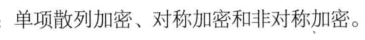 单项散列加密、对称加密和非对称加密。